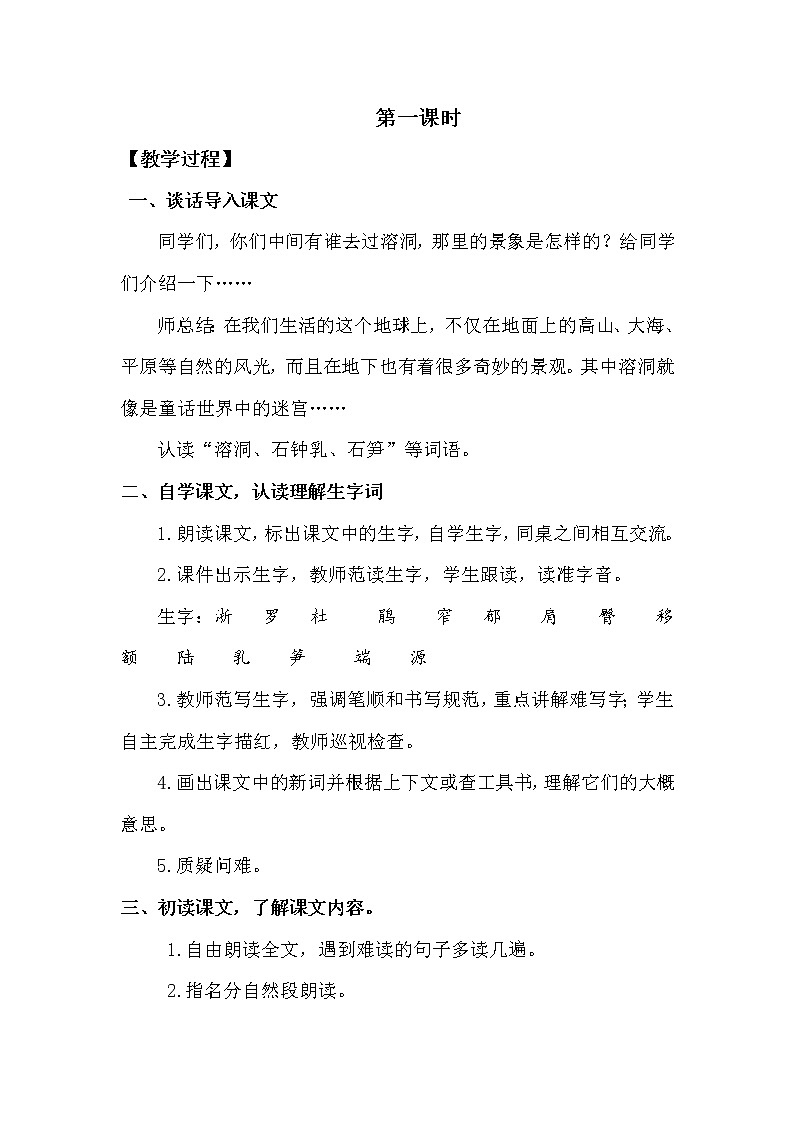 第一课时

【教学过程】

一、谈话导入课文

同学们，你们中间有谁去过溶洞，那里的景象是怎样的？给同学们介绍一下……

师总结：在我们生活的这个地球上，不仅在地面上的高山、大海、平原等自然的风光，而且在地下也有着很多奇妙的景观。其中溶洞就像是童话世界中的迷宫……

认读“溶洞、石钟乳、石笋”等词语。

二、自学课文，认读理解生字词

1.朗读课文，标出课文中的生字，自学生字，同桌之间相互交流。

2.课件出示生字，教师范读生字，学生跟读，读准字音。

生字：浙 罗 杜 鹃 窄 郁 肩 臀 移 额 陆 乳 笋 端 源

3.教师范写生字，强调笔顺和书写规范，重点讲解难写字；学生自主完成生字描红，教师巡视检查。

4.画出课文中的新词并根据上下文或查工具书，理解它们的大概意思。

5.质疑问难。

三、初读课文，了解课文内容。

1.自由朗读全文，遇到难读的句子多读几遍。

2.指名分自然段朗读。